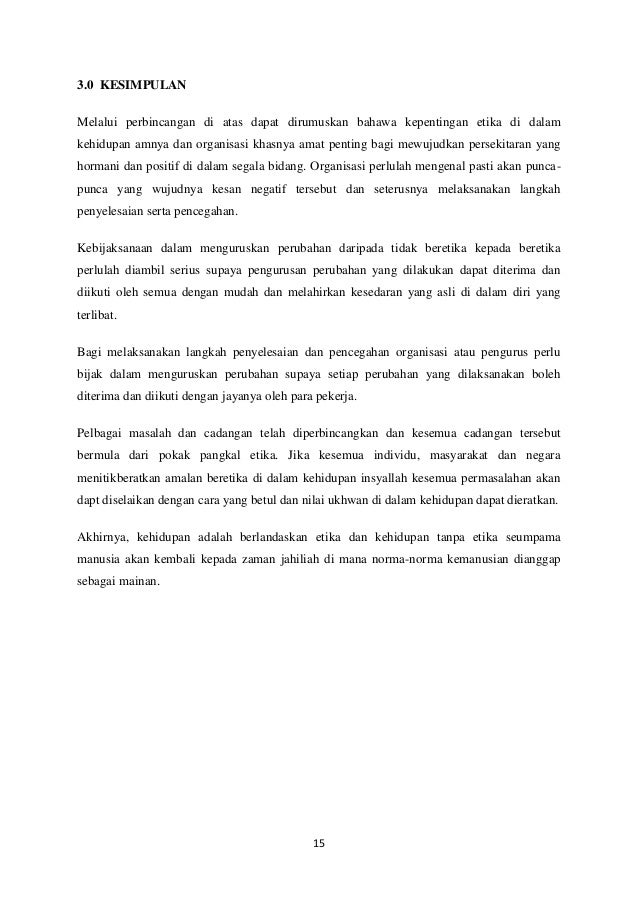 3.0 KESIMPULAN

Melalui perbincangan di atas dapat dirumuskan bahawa kepentingan etika di dalam kehidupan amnya dan organisasi khasnya amat penting bagi mewujudkan persekitaran yang hormani dan positif di dalam segala bidang. Organisasi perlulah mengenal pasti akan punca-punca yang wujudnya kesan negatif tersebut dan seterusnya melaksanakan langkah penyelesaian serta pencegahan.

Kebijaksanaan dalam menguruskan perubahan daripada tidak beretika kepada beretika perlulah diambil serius supaya pengurusan perubahan yang dilakukan dapat diterima dan diikuti oleh semua dengan mudah dan melahirkan kesedaran yang asli di dalam diri yang terlibat.

Bagi melaksanakan langkah penyelesaian dan pencegahan organisasi atau pengurus perlu bijak dalam menguruskan perubahan supaya setiap perubahan yang dilaksanakan boleh diterima dan diikuti dengan jayanya oleh para pekerja.

Pelbagai masalah dan cadangan telah diperbincangkan dan kesemua cadangan tersebut bermula dari pokak pangkal etika. Jika kesemua individu, masyarakat dan negara menitikberatkan amalan beretika di dalam kehidupan insyallah kesemua permasalahan akan dapt diselaikan dengan cara yang betul dan nilai ukhwan di dalam kehidupan dapat dieratkan.

Akhirnya, kehidupan adalah berlandaskan etika dan kehidupan tanpa etika seumpama manusia akan kembali kepada zaman jahiliah di mana norma-norma kemanusian dianggap sebagai mainan.

15